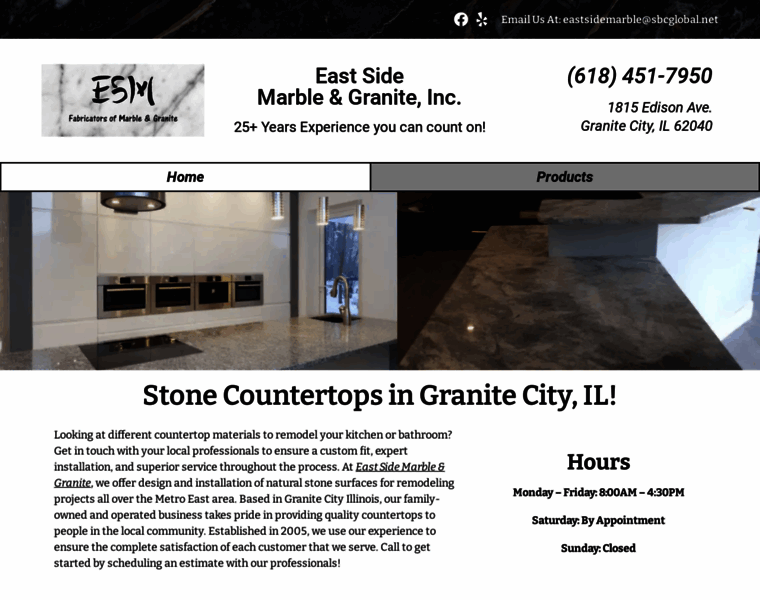 Email Us At: eastsidemarble@sbcglobal.net

ESM
Fabricators of Marble & Granite

East Side
Marble & Granite, Inc.

25+ Years Experience you can count on!

(618) 451-7950

1815 Edison Ave.
Granite City, IL 62040

Home

Products

Stone Countertops in Granite City, IL!

Looking at different countertop materials to remodel your kitchen or bathroom? Get in touch with your local professionals to ensure a custom fit, expert installation, and superior service throughout the process. At East Side Marble & Granite, we offer design and installation of natural stone surfaces for remodeling projects all over the Metro East area. Based in Granite City Illinois, our family-owned and operated business takes pride in providing quality countertops to people in the local community. Established in 2005, we use our experience to ensure the complete satisfaction of each customer that we serve. Call to get started by scheduling an estimate with our professionals!

Hours

Monday – Friday: 8:00AM – 4:30PM

Saturday: By Appointment

Sunday: Closed